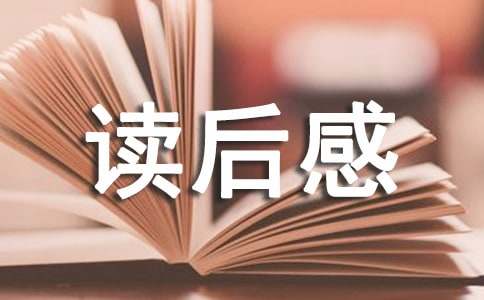 读后感